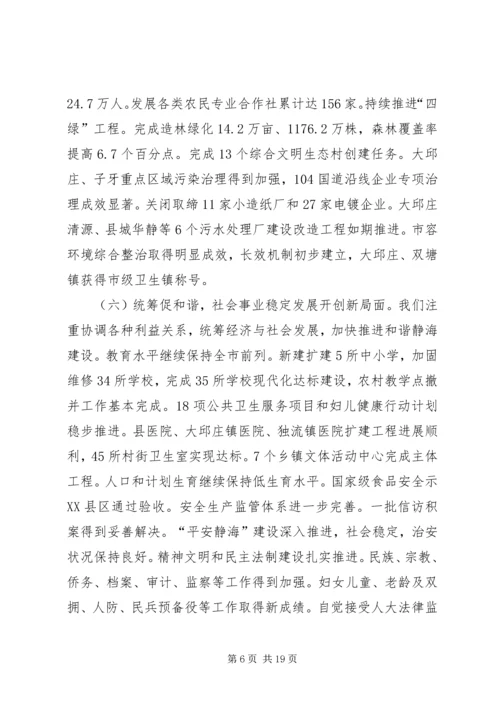 24.7万人。发展各类农民专业合作社累计达156家。持续推进“四绿”工程。完成造林绿化14.2万亩、1176.2万株，森林覆盖率提高6.7个百分点。完成13个综合文明生态村创建任务。大邱庄、子牙重点区域污染治理得到加强，104国道沿线企业专项治理成效显著。关闭取缔11家小造纸厂和27家电镀企业。大邱庄清源、县城华静等6个污水处理厂建设改造工程如期推进。市容环境综合整治取得明显成效，长效机制初步建立，大邱庄、双塘镇获得市级卫生镇称号。

（六）统筹促和谐，社会事业稳定发展开创新局面。我们注重协调各种利益关系，统筹经济与社会发展，加快推进和谐静海建设。教育水平继续保持全市前列。新建扩建5所中小学，加固维修34所学校，完成35所学校现代化达标建设，农村教学点撤并工作基本完成。18项公共卫生服务项目和妇儿健康行动计划稳步推进。县医院、大邱庄镇医院、独流镇医院扩建工程进展顺利，45所村街卫生室实现达标。7个乡镇文体活动中心完成主体工程。人口和计划生育继续保持低生育水平。国家级食品安全示XX县区通过验收。安全生产监管体系进一步完善。一批信访积案得到妥善解决。“平安静海”建设深入推进，社会稳定，治安状况保持良好。精神文明和民主法制建设扎实推进。民族、宗教、侨务、档案、审计、监察等工作得到加强。妇女儿童、老龄及双拥、人防、民兵预备役等工作取得新成绩。自觉接受人大法律监

第6页 共19页